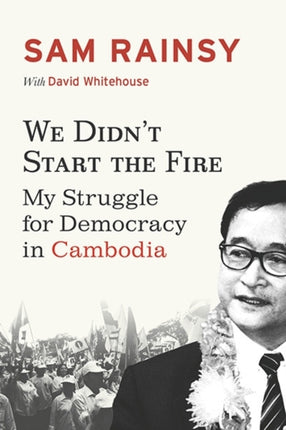 SAM RAINSY

With David Whitehouse

WE DIDN'T START THE FIRE

My Struggle for Democracy in Cambodia